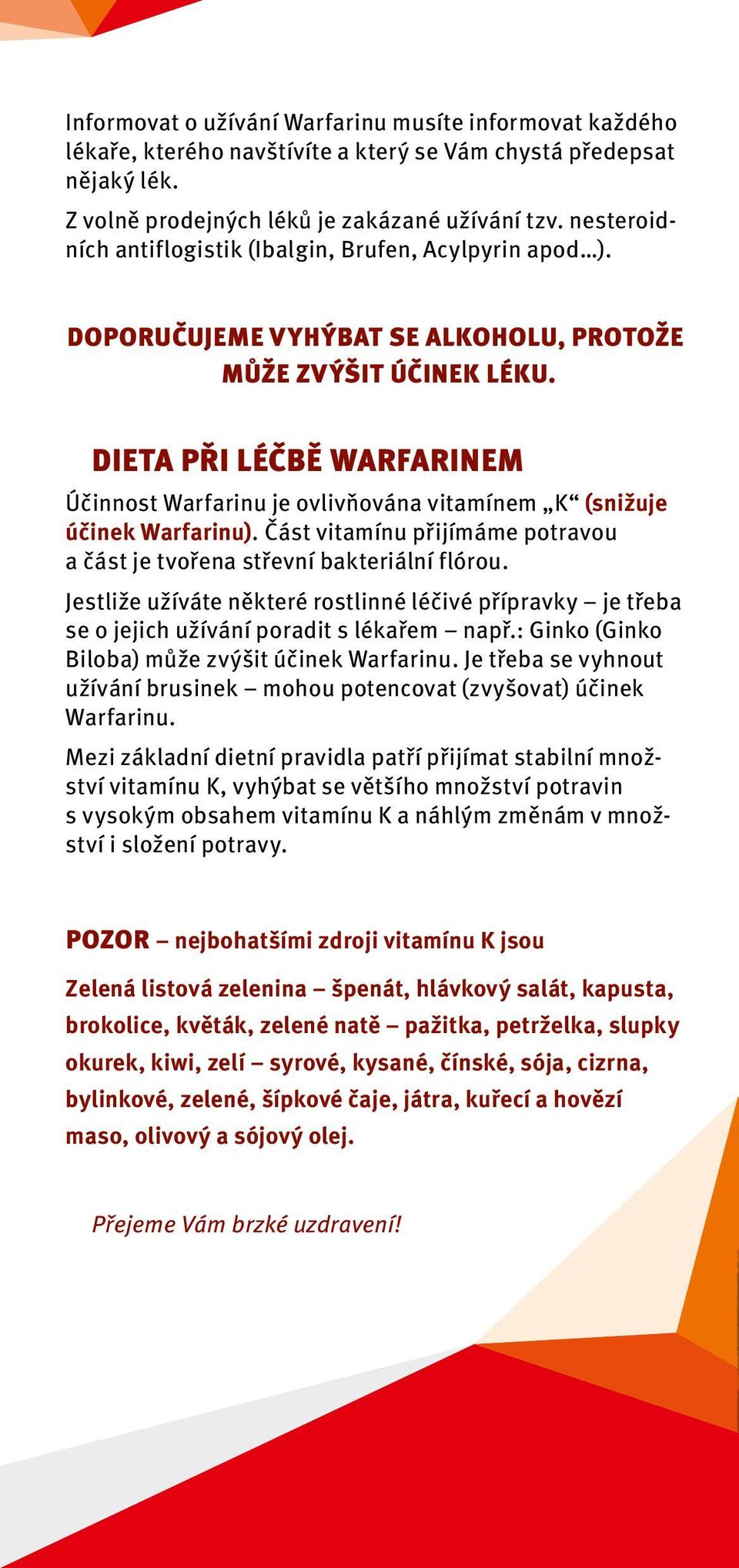 Informovat o užívání Warfarinu musíte informovat každého lékaře, kterého navštívíte a který se Vám chystá předepsat nějaký lék.

Z volně prodejných léků je zakázané užívání tzv. nesteroidních antiflogistik (Ibalgin, Brufen, Acylpyrin apod...).

DOPORUČUJEME VYHÝBAT SE ALKOHOLU, PROTOŽE MŮŽE ZVÝŠIT ÚČINEK LÉKU.

DIETA PŘI LÉČBĚ WARFARINEM

Účinnost Warfarinu je ovlivňována vitamínem „K“ (snižuje účinek Warfarinu). Část vitamínu přijímáme potravou a část je tvořena střevní bakteriální flórou.

Jestliže užíváte některé rostlinné léčivé přípravky – je třeba se o jejich užívání poradit s lékařem – např.: Ginko (Ginko Biloba) může zvýšit účinek Warfarinu. Je třeba se vyhnout užívání brusinek – mohou potencovat (zvyšovat) účinek Warfarinu.

Mezi základní dietní pravidla patří přijímat stabilní množství vitamínu K, vyhýbat se většího množství potravin s vysokým obsahem vitamínu K a náhlým změnám v množství i složení potravy.

POZOR – nejbohatšími zdroji vitamínu K jsou

Zelená listová zelenina – špenát, hlávkový salát, kapusta, brokolice, květák, zelené natě – pažitka, petrželka, slupky okurek, kiwi, zelí – syrové, kysané, čínské, sója, cizrna, bylinkové, zelené, šípkové čaje, játra, kuřecí a hovězí maso, olivový a sójový olej.

Přejeme Vám brzké uzdravení!